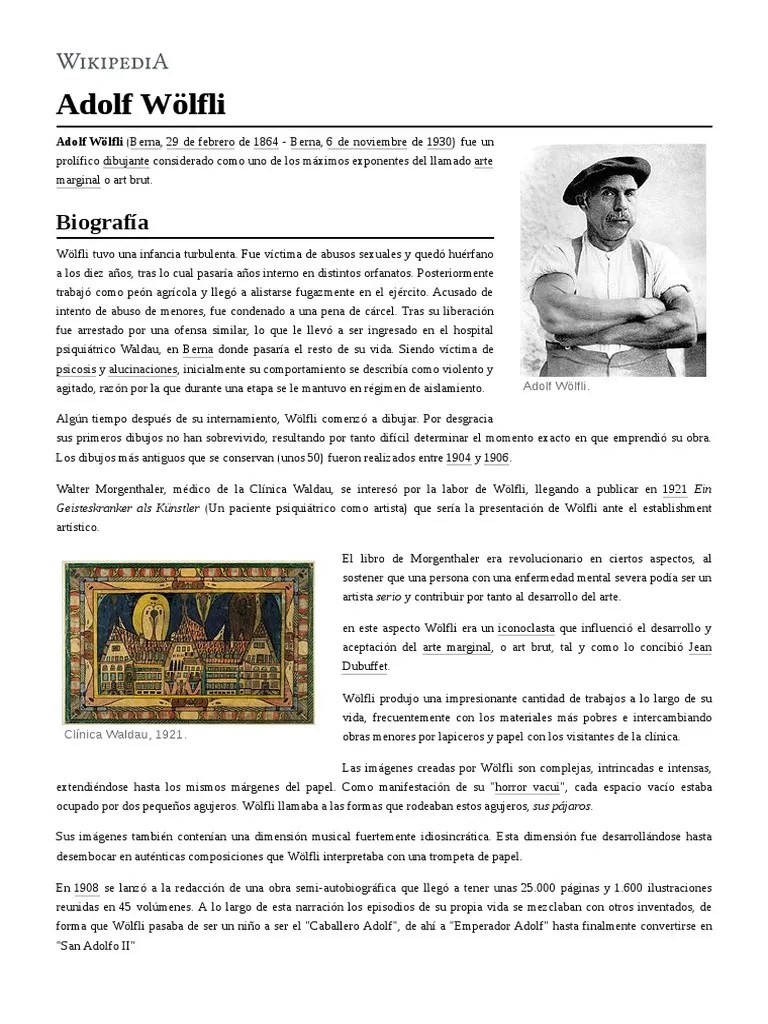 WIKIPEDIA

Adolf Wölfli

Adolf Wölfli (Berna, 29 de febrero de 1864 - Berna, 6 de noviembre de 1930) fue un prolífico dibujante considerado como uno de los máximos exponentes del llamado arte marginal o art brut.

Adolf Wölfli.

Biografía

Wölfli tuvo una infancia turbulenta. Fue víctima de abusos sexuales y quedó huérfano a los diez años, tras lo cual pasaría años interno en distintos orfanatos. Posteriormente trabajó como peón agrícola y llegó a alistarse fugazmente en el ejército. Acusado de intento de abuso de menores, fue condenado a una pena de cárcel. Tras su liberación fue arrestado por una ofensa similar, lo que le llevó a ser ingresado en el hospital psiquiátrico Waldau, en Berna donde pasaría el resto de su vida. Siendo víctima de psicosis y alucinaciones, inicialmente su comportamiento se describía como violento y agitado, razón por la que durante una etapa se le mantuvo en régimen de aislamiento.

Algún tiempo después de su internamiento, Wölfli comenzó a dibujar. Por desgracia sus primeros dibujos no han sobrevivido, resultando por tanto difícil determinar el momento exacto en que emprendió su obra. Los dibujos más antiguos que se conservan (unos 50) fueron realizados entre 1904 y 1906.

Walter Morgenthaler, médico de la Clínica Waldau, se interesó por la labor de Wölfli, llegando a publicar en 1921 Ein Geisteskranker als Künstler (Un paciente psiquiátrico como artista) que sería la presentación de Wölfli ante el establishment artístico.

Clínica Waldau, 1921.

El libro de Morgenthaler era revolucionario en ciertos aspectos, al sostener que una persona con una enfermedad mental severa podía ser un artista serio y contribuir por tanto al desarrollo del arte.

en este aspecto Wölfli era un iconoclasta que influenció el desarrollo y aceptación del arte marginal, o art brut, tal y como lo concibió Jean Dubuffet.

Wölfli produjo una impresionante cantidad de trabajos a lo largo de su vida, frecuentemente con los materiales más pobres e intercambiando obras menores por lapiceros y papel con los visitantes de la clínica.

Las imágenes creadas por Wölfli son complejas, intrincadas e intensas, extendiéndose hasta los mismos márgenes del papel. Como manifestación de su "horror vacui", cada espacio vacío estaba ocupado por dos pequeños agujeros. Wölfli llamaba a las formas que rodeaban estos agujeros, sus pájaros.

Sus imágenes también contenían una dimensión musical fuertemente idiosincrática. Esta dimensión fue desarrollándose hasta desembocar en auténticas composiciones que Wölfli interpretaba con una trompeta de papel.

En 1908 se lanzó a la redacción de una obra semi-autobiográfica que llegó a tener unas 25.000 páginas y 1.600 ilustraciones reunidas en 45 volúmenes. A lo largo de esta narración los episodios de su propia vida se mezclaban con otros inventados, de forma que Wölfli pasaba de ser un niño a ser el "Caballero Adolf", de ahí a "Emperador Adolf" hasta finalmente convertirse en "San Adolfo II"